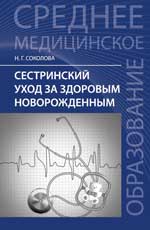 СРЕДНЕЕ МЕДИЦИНСКОЕ ОБРАЗОВАНИЕ

Н. Г. СОКОЛОВА

СЕСТРИНСКИЙ УХОД ЗА ЗДОРОВЫМ НОВОРОЖДЕННЫМ